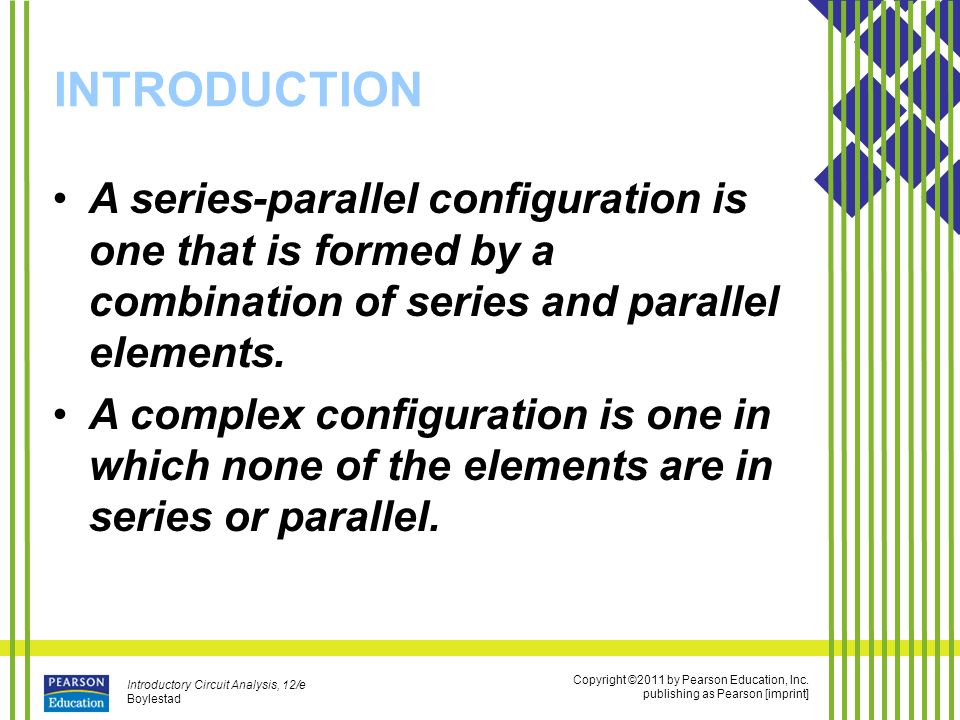 INTRODUCTION

• A series-parallel configuration is one that is formed by a combination of series and parallel elements.

• A complex configuration is one in which none of the elements are in series or parallel.

PEARSON Education

Introductory Circuit Analysis, 12/e
Boylestad

Copyright ©2011 by Pearson Education, Inc.
publishing as Pearson [imprint]